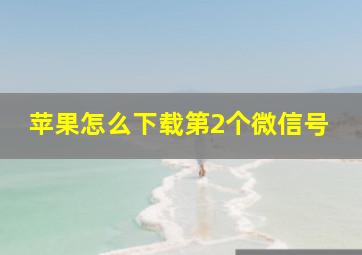 苹果怎么下载第2个微信号